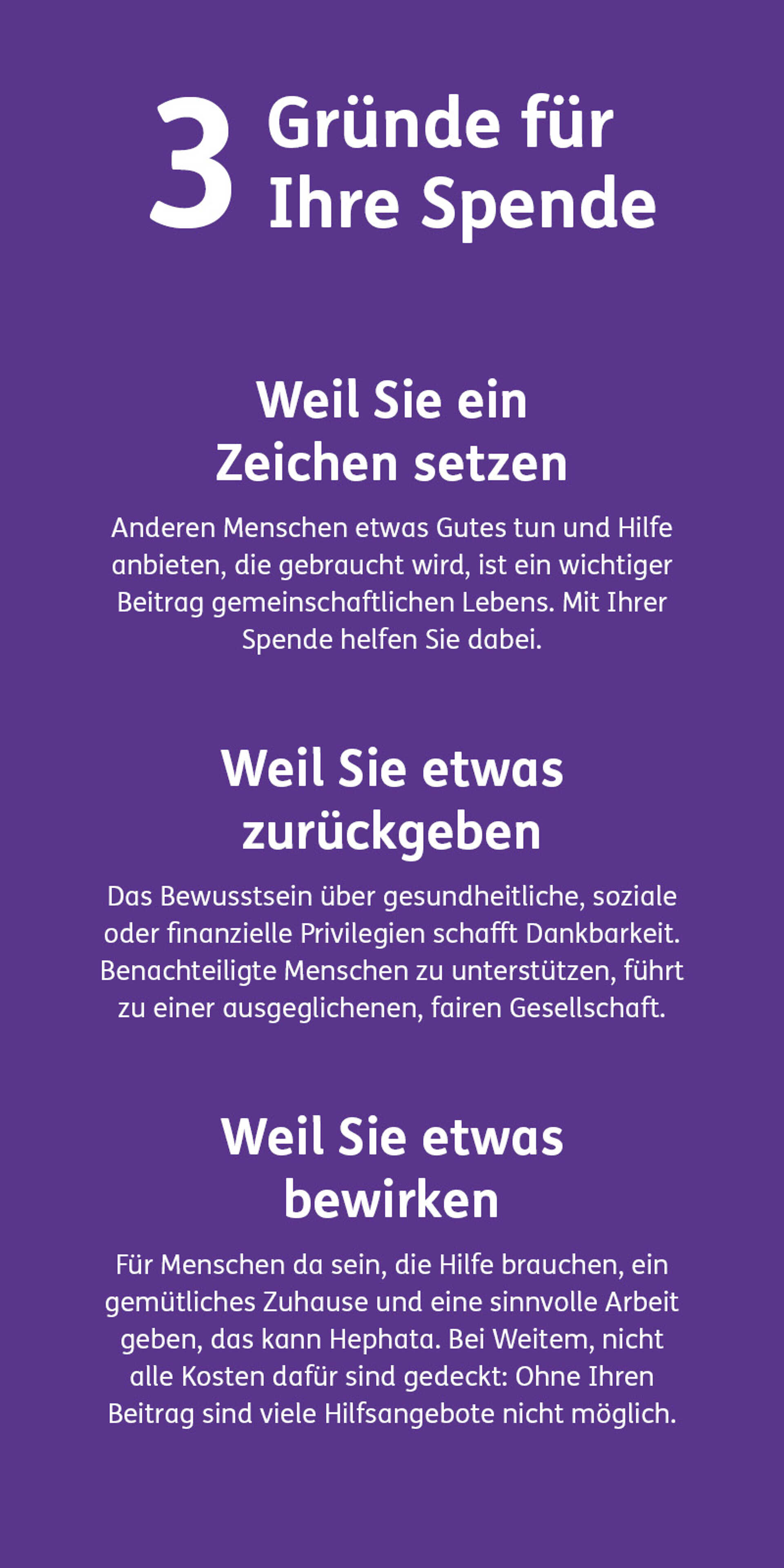 3 Gründe für Ihre Spende

Weil Sie ein Zeichen setzen

Anderen Menschen etwas Gutes tun und Hilfe anbieten, die gebraucht wird, ist ein wichtiger Beitrag gemeinschaftlichen Lebens. Mit Ihrer Spende helfen Sie dabei.

Weil Sie etwas zurückgeben

Das Bewusstsein über gesundheitliche, soziale oder finanzielle Privilegien schafft Dankbarkeit. Benachteiligte Menschen zu unterstützen, führt zu einer ausgeglichenen, fairen Gesellschaft.

Weil Sie etwas bewirken

Für Menschen da sein, die Hilfe brauchen, ein gemütliches Zuhause und eine sinnvolle Arbeit geben, das kann Hephata. Bei Weitem, nicht alle Kosten dafür sind gedeckt: Ohne Ihren Beitrag sind viele Hilfsangebote nicht möglich.